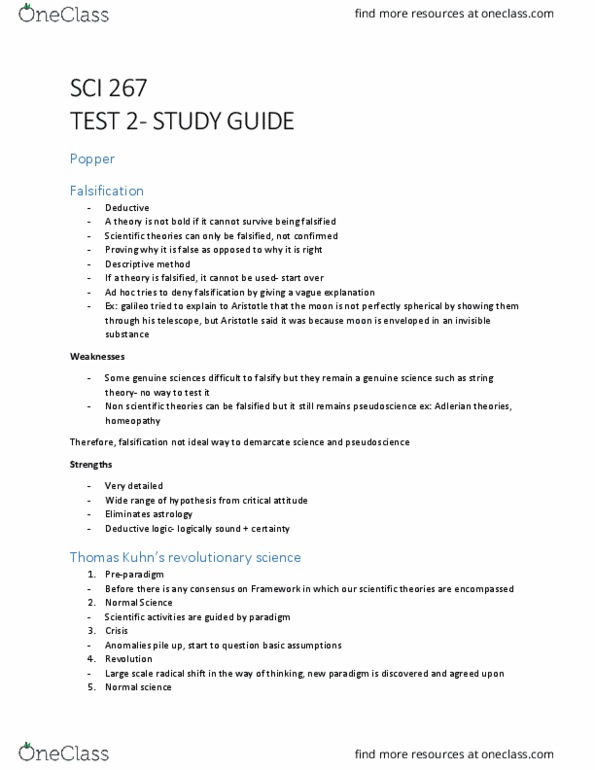 OneClass

find more resources at oneclass.com

SCI 267
TEST 2- STUDY GUIDE

Popper

Falsification

- Deductive
- A theory is not bold if it cannot survive being falsified
- Scientific theories can only be falsified, not confirmed
- Proving why it is false as opposed to why it is right
- Descriptive method
- If a theory is falsified, it cannot be used- start over
- Ad hoc tries to deny falsification by giving a vague explanation
- Ex: galileo tried to explain to Aristotle that the moon is not perfectly spherical by showing them through his telescope, but Aristotle said it was because moon is enveloped in an invisible substance

Weaknesses

- Some genuine sciences difficult to falsify but they remain a genuine science such as string theory- no way to test it
- Non scientific theories can be falsified but it still remains pseudoscience ex: Adlerian theories, homeopathy

Therefore, falsification not ideal way to demarcate science and pseudoscience

Strengths

- Very detailed
- Wide range of hypothesis from critical attitude
- Eliminates astrology
- Deductive logic- logically sound + certainty

Thomas Kuhn's revolutionary science

1. Pre-paradigm
- Before there is any consensus on Framework in which our scientific theories are encompassed
2. Normal Science
- Scientific activities are guided by paradigm
3. Crisis
- Anomalies pile up, start to question basic assumptions
4. Revolution
- Large scale radical shift in the way of thinking, new paradigm is discovered and agreed upon
5. Normal science

OneClass

find more resources at oneclass.com